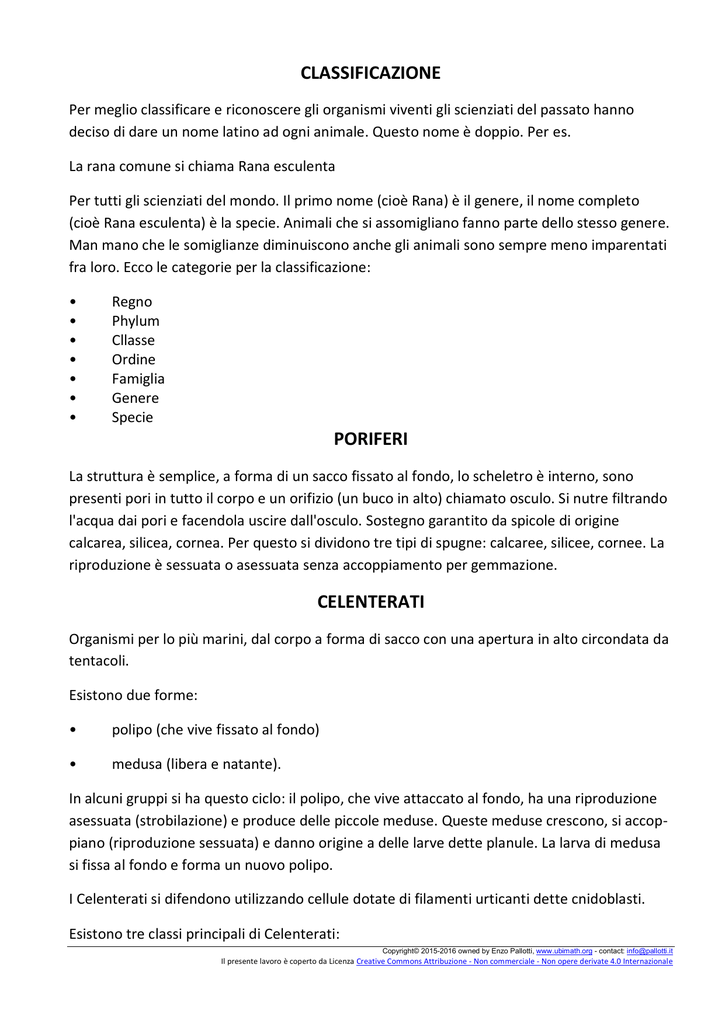 CLASSIFICAZIONE

Per meglio classificare e riconoscere gli organismi viventi gli scienziati del passato hanno deciso di dare un nome latino ad ogni animale. Questo nome è doppio. Per es.

La rana comune si chiama Rana esculenta

Per tutti gli scienziati del mondo. Il primo nome (cioè Rana) è il genere, il nome completo (cioè Rana esculenta) è la specie. Animali che si assomigliano fanno parte dello stesso genere. Man mano che le somiglianze diminuiscono anche gli animali sono sempre meno imparentati fra loro. Ecco le categorie per la classificazione:

• Regno
• Phylum
• Cllasse
• Ordine
• Famiglia
• Genere
• Specie

PORIFERI

La struttura è semplice, a forma di un sacco fissato al fondo, lo scheletro è interno, sono presenti pori in tutto il corpo e un orifizio (un buco in alto) chiamato osculo. Si nutre filtrando l'acqua dai pori e facendola uscire dall'osculo. Sostegno garantito da spicole di origine calcarea, silicea, cornea. Per questo si dividono tre tipi di spugne: calcaree, silicee, cornee. La riproduzione è sessuata o asessuata senza accoppiamento per gemmazione.

CELENTERATI

Organismi per lo più marini, dal corpo a forma di sacco con una apertura in alto circondata da tentacoli.

Esistono due forme:

• polipo (che vive fissato al fondo)

• medusa (libera e natante).

In alcuni gruppi si ha questo ciclo: il polipo, che vive attaccato al fondo, ha una riproduzione asessuata (strobilazione) e produce delle piccole meduse. Queste meduse crescono, si accoppiano (riproduzione sessuata) e danno origine a delle larve dette planule. La larva di medusa si fissa al fondo e forma un nuovo polipo.

I Celenterati si difendono utilizzando cellule dotate di filamenti urticanti dette cnidoblasti.

Esistono tre classi principali di Celenterati:

Copyright© 2015-2016 owned by Enzo Pallotti, www.ubimath.org - contact: info@pallotti.it
Il presente lavoro è coperto da Licenza Creative Commons Attribuzione - Non commerciale - Non opere derivate 4.0 Internazionale